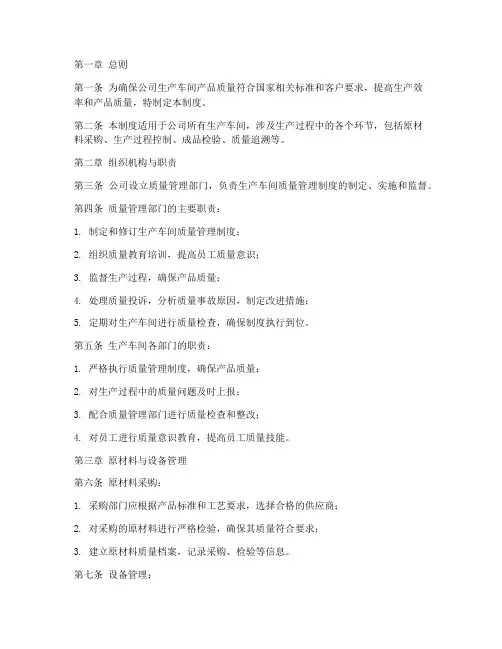 第一章 总则

第一条 为确保公司生产车间产品质量符合国家相关标准和客户要求，提高生产效率和产品质量，特制定本制度。

第二条 本制度适用于公司所有生产车间，涉及生产过程中的各个环节，包括原材料采购、生产过程控制、成品检验、质量追溯等。

第二章 组织机构与职责

第三条 公司设立质量管理部门，负责生产车间质量管理制度的制定、实施和监督。

第四条 质量管理部门的主要职责：

1. 制定和修订生产车间质量管理制度；

2. 组织质量教育培训，提高员工质量意识；

3. 监督生产过程，确保产品质量；

4. 处理质量投诉，分析质量事故原因，制定改进措施；

5. 定期对生产车间进行质量检查，确保制度执行到位。

第五条 生产车间各部门的职责：

1. 严格执行质量管理制度，确保产品质量；

2. 对生产过程中的质量问题及时上报；

3. 配合质量管理部门进行质量检查和整改；

4. 对员工进行质量意识教育，提高员工质量技能。

第三章 原材料与设备管理

第六条 原材料采购：

1. 采购部门应根据产品标准和工艺要求，选择合格的供应商；

2. 对采购的原材料进行严格检验，确保其质量符合要求；

3. 建立原材料质量档案，记录采购、检验等信息。

第七条 设备管理：